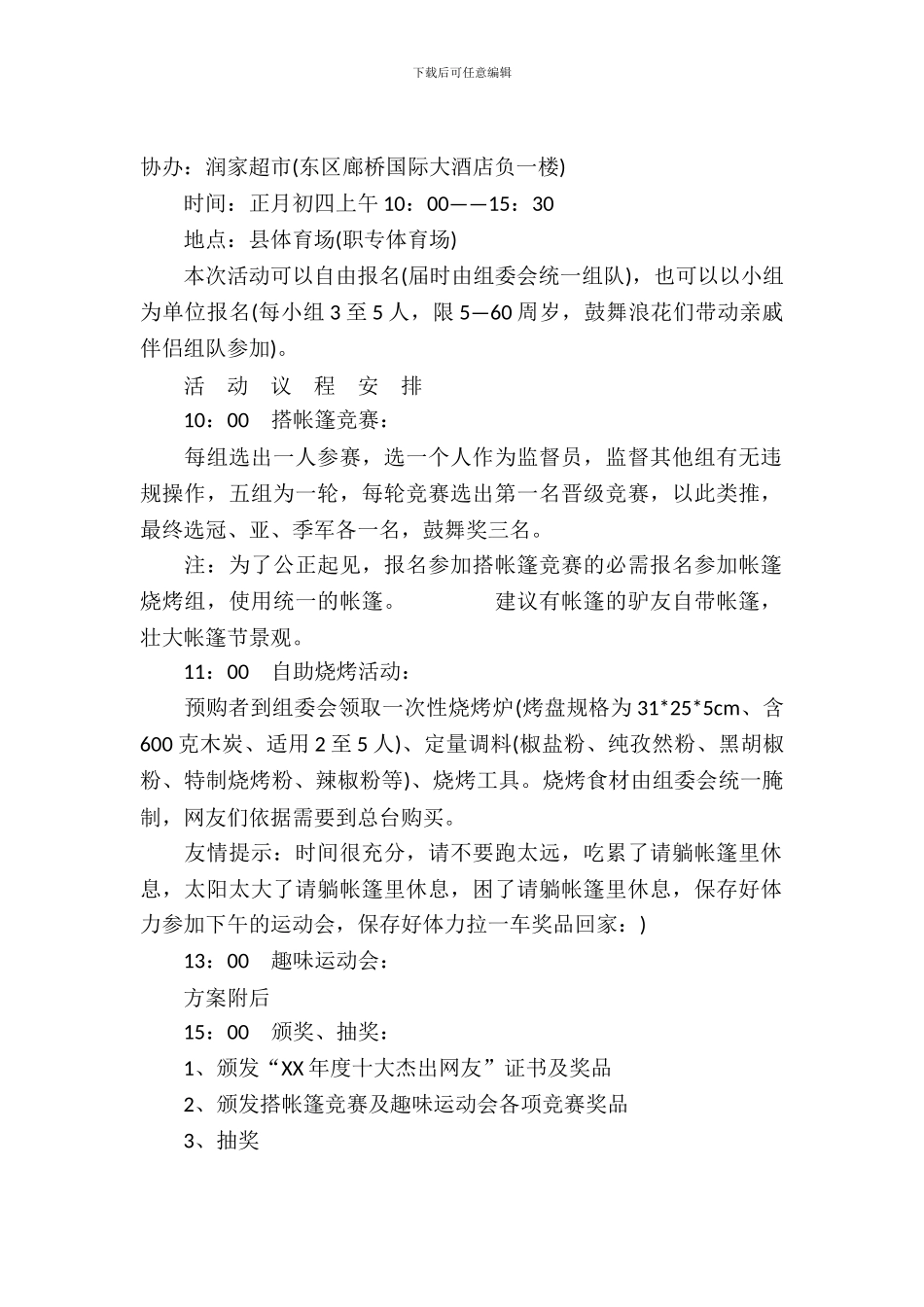 下载后可任意编辑

协办：润家超市(东区廊桥国际大酒店负一楼)

时间：正月初四上午 10：00——15：30

地点：县体育场(职专体育场)

本次活动可以自由报名(届时由组委会统一组队)，也可以以小组为单位报名(每小组 3 至 5 人，限 5—60 周岁，鼓舞浪花们带动亲戚伴侣组队参加)。

活 动 议 程 安 排

10：00 搭帐篷竞赛：

每组选出一人参赛，选一个人作为监督员，监督其他组有无违规操作，五组为一轮，每轮竞赛选出第一名晋级竞赛，以此类推，最终选冠、亚、季军各一名，鼓舞奖三名。

注：为了公正起见，报名参加搭帐篷竞赛的必需报名参加帐篷烧烤组，使用统一的帐篷。 建议有帐篷的驴友自带帐篷，壮大帐篷节景观。

11：00 自助烧烤活动：

预购者到组委会领取一次性烧烤炉(烤盘规格为 31*25*5cm、含 600 克木炭、适用 2 至 5 人)、定量调料(椒盐粉、纯孜然粉、黑胡椒粉、特制烧烤粉、辣椒粉等)、烧烤工具。烧烤食材由组委会统一腌制，网友们依据需要到总台购买。

友情提示：时间很充分，请不要跑太远，吃累了请躺帐篷里休息，太阳太大了请躺帐篷里休息，困了请躺帐篷里休息，保存好体力参加下午的运动会，保存好体力拉一车奖品回家：)

13：00 趣味运动会：

方案附后

15：00 颁奖、抽奖：

1、颁发“XX 年度十大杰出网友”证书及奖品

2、颁发搭帐篷竞赛及趣味运动会各项竞赛奖品

3、抽奖